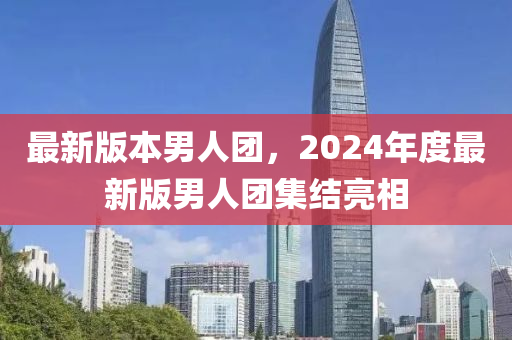 最新版本男人团，2024年度最新版男人团集结亮相